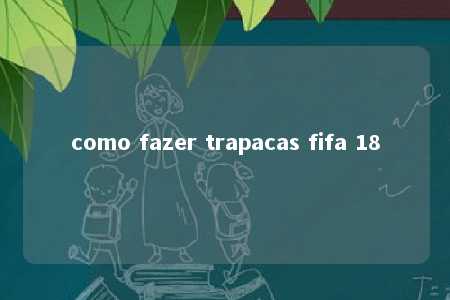 como fazer trapacas fifa 18